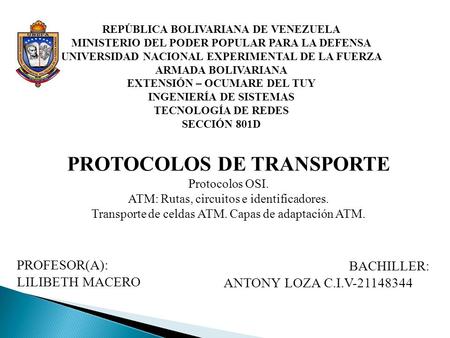 REPÚBLICA BOLIVARIANA DE VENEZUELA
MINISTERIO DEL PODER POPULAR PARA LA DEFENSA
UNIVERSIDAD NACIONAL EXPERIMENTAL DE LA FUERZA
ARMADA BOLIVARIANA
EXTENSIÓN – OCUMARE DEL TUY
INGENIERÍA DE SISTEMAS
TECNOLOGÍA DE REDES
SECCIÓN 801D

PROTOCOLOS DE TRANSPORTE
Protocolos OSI.
ATM: Rutas, circuitos e identificadores.
Transporte de celdas ATM. Capas de adaptación ATM.

PROFESOR(A):
LILIBETH MACERO

BACHILLER:
ANTONY LOZA C.I.V-21148344